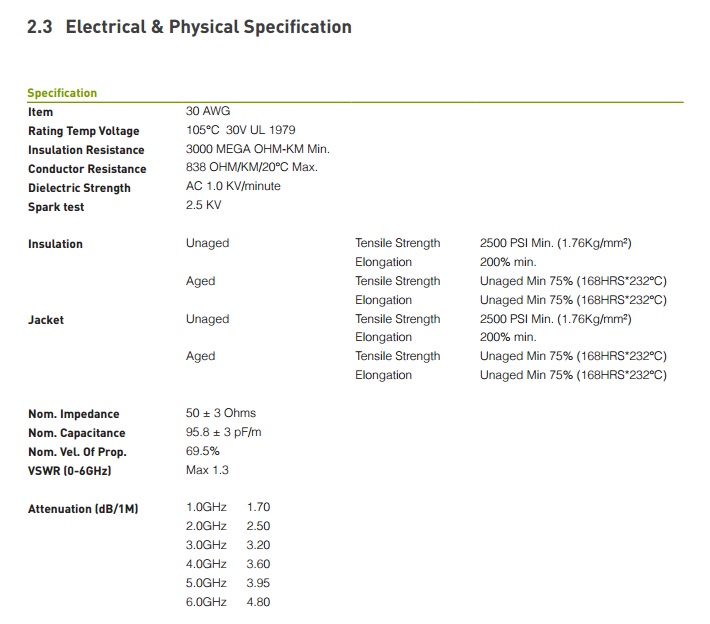 2.3 Electrical & Physical Specification

Specification

| Item | 30 AWG | | |
|---|---|---|---|
| Rating Temp Voltage | 105°C 30V UL 1979 | | |
| Insulation Resistance | 3000 MEGA OHM-KM Min. | | |
| Conductor Resistance | 838 OHM/KM/20°C Max. | | |
| Dielectric Strength | AC 1.0 KV/minute | | |
| Spark test | 2.5 KV | | |
| Insulation | Unaged | Tensile Strength | 2500 PSI Min. (1.76Kg/mm²) |
| | | Elongation | 200% min. |
| | Aged | Tensile Strength | Unaged Min 75% (168HRS*232°C) |
| | | Elongation | Unaged Min 75% (168HRS*232°C) |
| Jacket | Unaged | Tensile Strength | 2500 PSI Min. (1.76Kg/mm²) |
| | | Elongation | 200% min. |
| | Aged | Tensile Strength | Unaged Min 75% (168HRS*232°C) |
| | | Elongation | Unaged Min 75% (168HRS*232°C) |
| Nom. Impedance | 50 ± 3 Ohms | | |
| Nom. Capacitance | 95.8 ± 3 pF/m | | |
| Nom. Vel. Of Prop. | 69.5% | | |
| VSWR (0-6GHz) | Max 1.3 | | |
| Attenuation (dB/1M) | 1.0GHz 1.70 | | |
| | 2.0GHz 2.50 | | |
| | 3.0GHz 3.20 | | |
| | 4.0GHz 3.60 | | |
| | 5.0GHz 3.95 | | |
| | 6.0GHz 4.80 | | |